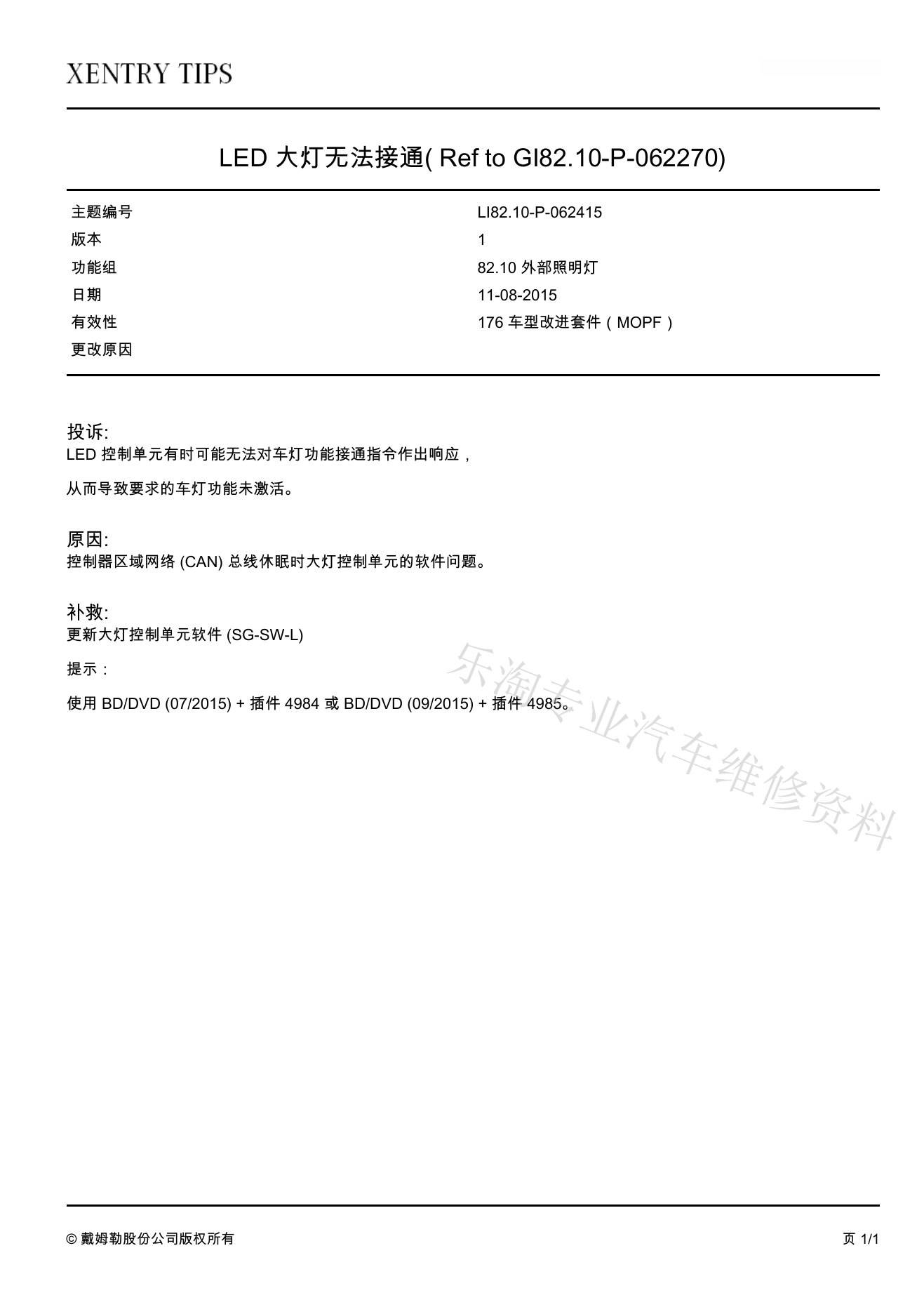 XENTRY TIPS

LED 大灯无法接通( Ref to GI82.10-P-062270)

| 主题编号 | LI82.10-P-062415 |
|---|---|
| 版本 | 1 |
| 功能组 | 82.10 外部照明灯 |
| 日期 | 11-08-2015 |
| 有效性 | 176 车型改进套件（MOPF） |
| 更改原因 | |

投诉:
LED 控制单元有时可能无法对车灯功能接通指令作出响应，

从而导致要求的车灯功能未激活。

原因:
控制器区域网络 (CAN) 总线休眠时大灯控制单元的软件问题。

补救:
更新大灯控制单元软件 (SG-SW-L)

提示：

使用 BD/DVD (07/2015) + 插件 4984 或 BD/DVD (09/2015) + 插件 4985。

乐淘专业汽车维修资料

© 戴姆勒股份公司版权所有

页 1/1